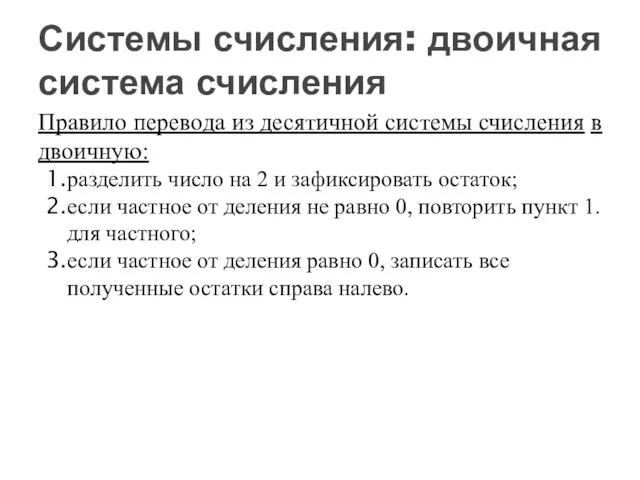 Системы счисления: двоичная система счисления

Правило перевода из десятичной системы счисления в двоичную:

1. разделить число на 2 и зафиксировать остаток;
2. если частное от деления не равно 0, повторить пункт 1. для частного;
3. если частное от деления равно 0, записать все полученные остатки справа налево.